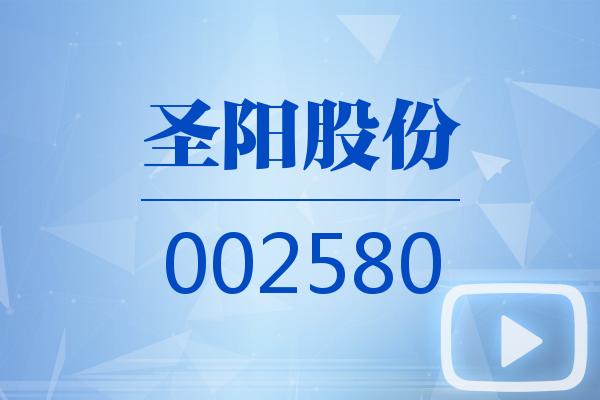 圣阳股份

002580